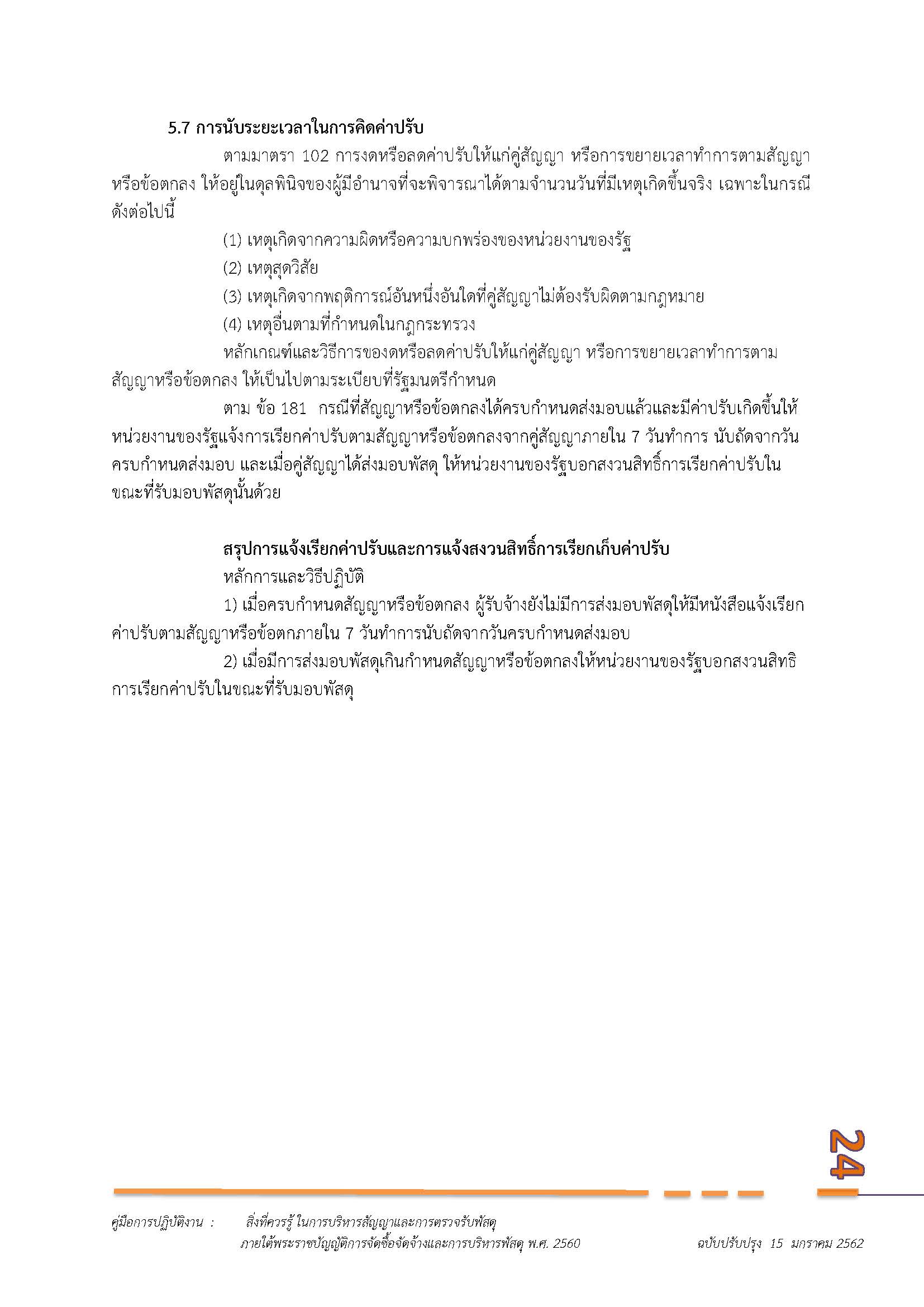 5.7 การนับระยะเวลาในการคิดค่าปรับ

ตามมาตรา 102 การงดหรือลดค่าปรับให้แก่คู่สัญญา หรือการขยายเวลาทำการตามสัญญาหรือข้อตกลง ให้อยู่ในดุลพินิจของผู้มีอำนาจที่จะพิจารณาได้ตามจำนวนวันที่มีเหตุเกิดขึ้นจริง เฉพาะในกรณีดังต่อไปนี้

(1) เหตุเกิดจากความผิดหรือความบกพร่องของหน่วยงานของรัฐ

(2) เหตุสุดวิสัย

(3) เหตุเกิดจากพฤติการณ์อันหนึ่งอันใดที่คู่สัญญาไม่ต้องรับผิดตามกฎหมาย

(4) เหตุอื่นตามที่กำหนดในกฎกระทรวง

หลักเกณฑ์และวิธีการของดหรือลดค่าปรับให้แก่คู่สัญญา หรือการขยายเวลาทำการตามสัญญาหรือข้อตกลง ให้เป็นไปตามระเบียบที่รัฐมนตรีกำหนด

ตาม ข้อ 181 กรณีที่สัญญาหรือข้อตกลงได้ครบกำหนดส่งมอบแล้วและมีค่าปรับเกิดขึ้นให้หน่วยงานของรัฐแจ้งการเรียกค่าปรับตามสัญญาหรือข้อตกลงจากคู่สัญญาภายใน 7 วันทำการ นับถัดจากวันครบกำหนดส่งมอบ และเมื่อคู่สัญญาได้ส่งมอบพัสดุ ให้หน่วยงานของรัฐบอกสงวนสิทธิ์การเรียกค่าปรับในขณะที่รับมอบพัสดุนั้นด้วย

สรุปการแจ้งเรียกค่าปรับและการแจ้งสงวนสิทธิ์การเรียกเก็บค่าปรับ

หลักการและวิธีปฏิบัติ

1) เมื่อครบกำหนดสัญญาหรือข้อตกลง ผู้รับจ้างยังไม่มีการส่งมอบพัสดุให้มีหนังสือแจ้งเรียกค่าปรับตามสัญญาหรือข้อตกภายใน 7 วันทำการนับถัดจากวันครบกำหนดส่งมอบ

2) เมื่อมีการส่งมอบพัสดุเกินกำหนดสัญญาหรือข้อตกลงให้หน่วยงานของรัฐบอกสงวนสิทธิการเรียกค่าปรับในขณะที่รับมอบพัสดุ

24

คู่มือการปฏิบัติงาน : สิ่งที่ควรรู้ ในการบริหารสัญญาและการตรวจรับพัสดุ
ภายใต้พระราชบัญญัติการจัดซื้อจัดจ้างและการบริหารพัสดุ พ.ศ. 2560 ฉบับปรับปรุง 15 มกราคม 2562